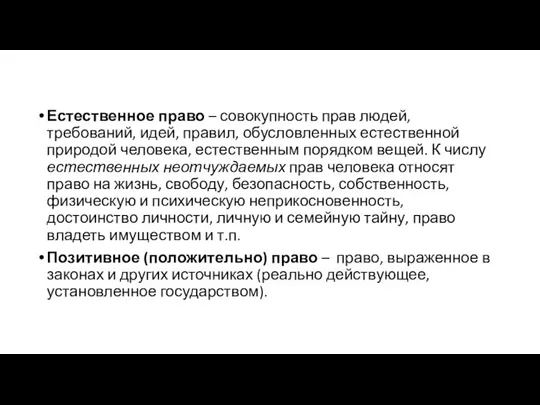 • Естественное право – совокупность прав людей, требований, идей, правил, обусловленных естественной природой человека, естественным порядком вещей. К числу естественных неотчуждаемых прав человека относят право на жизнь, свободу, безопасность, собственность, физическую и психическую неприкосновенность, достоинство личности, личную и семейную тайну, право владеть имуществом и т.п.

• Позитивное (положительно) право – право, выраженное в законах и других источниках (реально действующее, установленное государством).